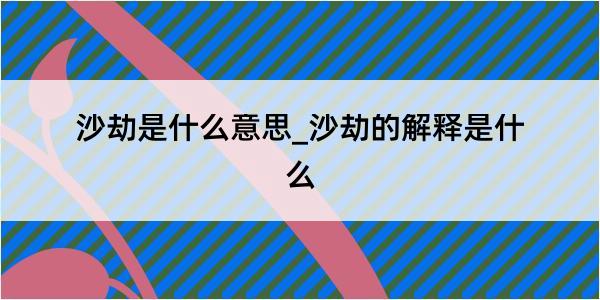 沙劫是什么意思_沙劫的解释是什么